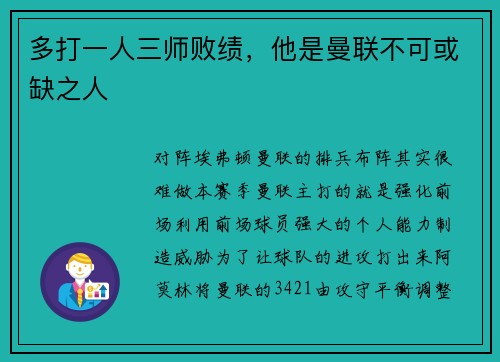 多打一人三师败绩，他是曼联不可或缺之人

对阵埃弗顿曼联的排兵布阵其实很难做本赛季曼联主打的就是强化前场利用前场球员强大的个人能力制造威胁为了让球队的进攻打出来阿莫林将曼联的3421由攻守平衡调整